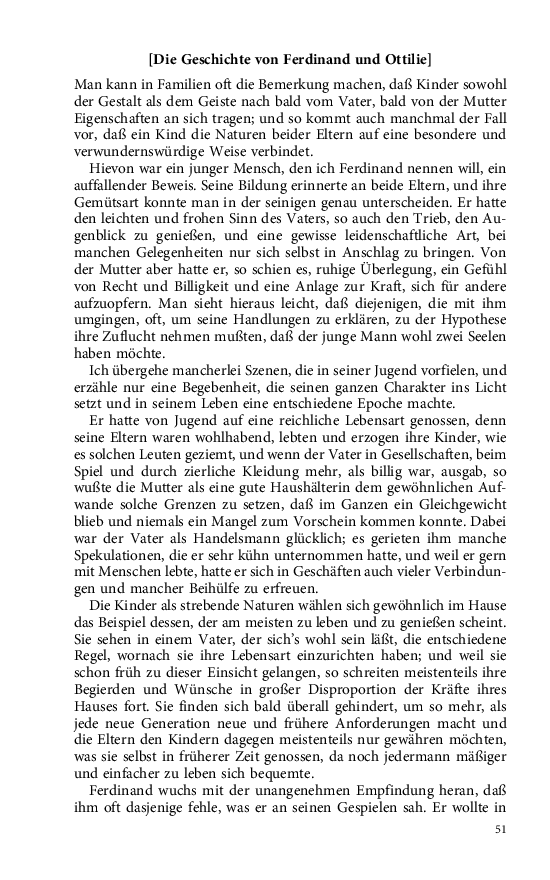 [Die Geschichte von Ferdinand und Ottilie]

Man kann in Familien oft die Bemerkung machen, daß Kinder sowohl der Gestalt als dem Geiste nach bald vom Vater, bald von der Mutter Eigenschaften an sich tragen; und so kommt auch manchmal der Fall vor, daß ein Kind die Naturen beider Eltern auf eine besondere und verwundernswürdige Weise verbindet.

Hievon war ein junger Mensch, den ich Ferdinand nennen will, ein auffallender Beweis. Seine Bildung erinnerte an beide Eltern, und ihre Gemütsart konnte man in der seinigen genau unterscheiden. Er hatte den leichten und frohen Sinn des Vaters, so auch den Trieb, den Augenblick zu genießen, und eine gewisse leidenschaftliche Art, bei manchen Gelegenheiten nur sich selbst in Anschlag zu bringen. Von der Mutter aber hatte er, so schien es, ruhige Überlegung, ein Gefühl von Recht und Billigkeit und eine Anlage zur Kraft, sich für andere aufzuopfern. Man sieht hieraus leicht, daß diejenigen, die mit ihm umgingen, oft, um seine Handlungen zu erklären, zu der Hypothese ihre Zuflucht nehmen mußten, daß der junge Mann wohl zwei Seelen haben möchte.

Ich übergehe mancherlei Szenen, die in seiner Jugend vorfielen, und erzähle nur eine Begebenheit, die seinen ganzen Charakter ins Licht setzt und in seinem Leben eine entschiedene Epoche machte.

Er hatte von Jugend auf eine reichliche Lebensart genossen, denn seine Eltern waren wohlhabend, lebten und erzogen ihre Kinder, wie es solchen Leuten geziemt, und wenn der Vater in Gesellschaften, beim Spiel und durch zierliche Kleidung mehr, als billig war, ausgab, so wußte die Mutter als eine gute Haushälterin dem gewöhnlichen Aufwande solche Grenzen zu setzen, daß im Ganzen ein Gleichgewicht blieb und niemals ein Mangel zum Vorschein kommen konnte. Dabei war der Vater als Handelsmann glücklich; es gerieten ihm manche Spekulationen, die er sehr kühn unternommen hatte, und weil er gern mit Menschen lebte, hatte er sich in Geschäften auch vieler Verbindungen und mancher Beihülfe zu erfreuen.

Die Kinder als strebende Naturen wählen sich gewöhnlich im Hause das Beispiel dessen, der am meisten zu leben und zu genießen scheint. Sie sehen in einem Vater, der sich's wohl sein läßt, die entschiedene Regel, wornach sie ihre Lebensart einzurichten haben; und weil sie schon früh zu dieser Einsicht gelangen, so schreiten meistenteils ihre Begierden und Wünsche in großer Disproportion der Kräfte ihres Hauses fort. Sie finden sich bald überall gehindert, um so mehr, als jede neue Generation neue und frühere Anforderungen macht und die Eltern den Kindern dagegen meistenteils nur gewähren möchten, was sie selbst in früherer Zeit genossen, da noch jedermann mäßiger und einfacher zu leben sich bequemte.

Ferdinand wuchs mit der unangenehmen Empfindung heran, daß ihm oft dasjenige fehle, was er an seinen Gespielen sah. Er wollte in

51